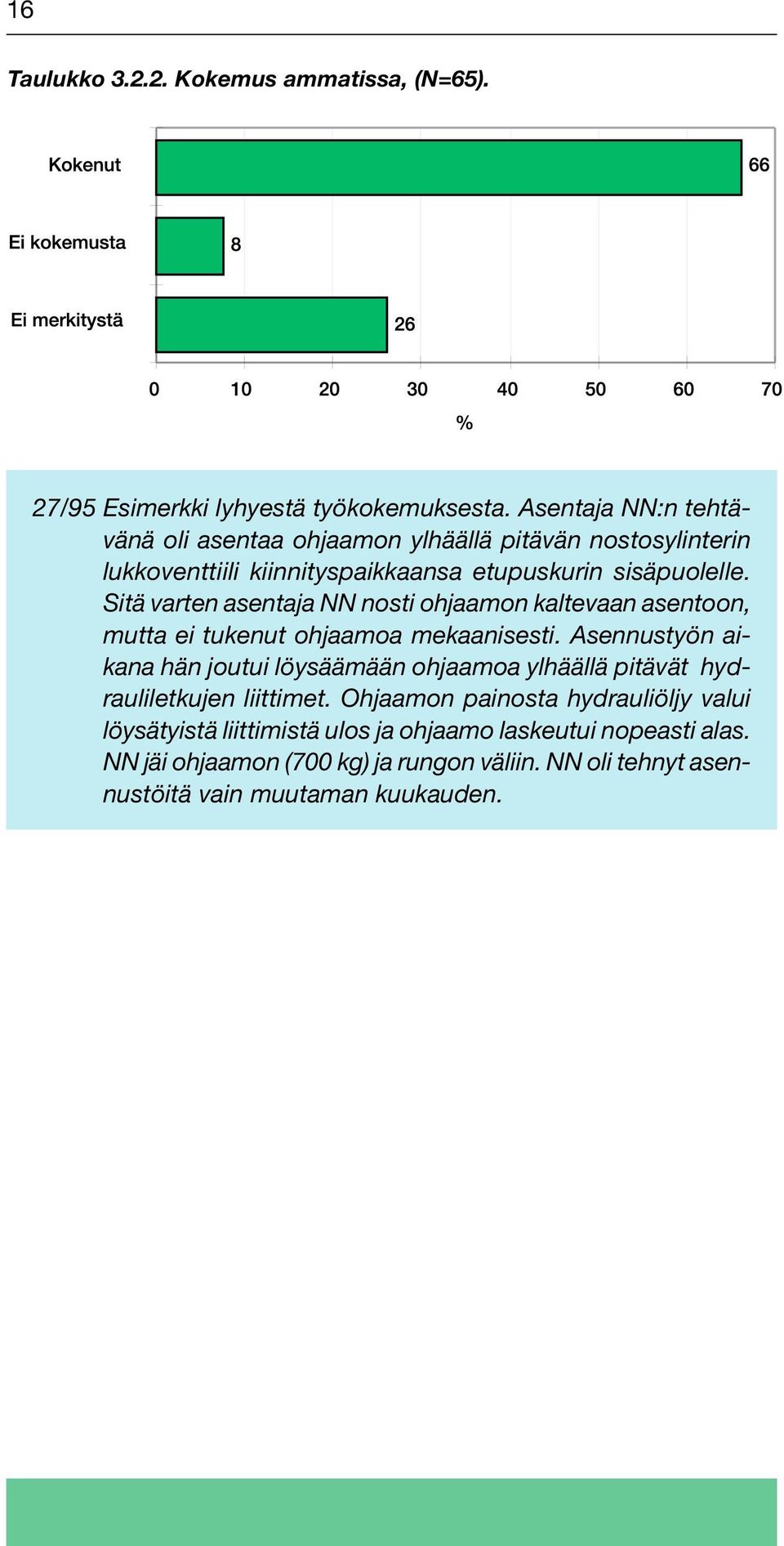 16

Taulukko 3.2.2. Kokemus ammatissa, (N=65).

Kokenut 66

Ei kokemusta 8

Ei merkitystä 26

0 10 20 30 40 50 60 70

%

27/95 Esimerkki lyhyestä työkokemuksesta. Asentaja NN:n tehtävänä oli asentaa ohjaamon ylhäällä pitävän nostosylinterin lukkoventtiili kiinnityspaikkaansa etupuskurin sisäpuolelle. Sitä varten asentaja NN nosti ohjaamon kaltevaan asentoon, mutta ei tukenut ohjaamoa mekaanisesti. Asennustyön aikana hän joutui löysäämään ohjaamoa ylhäällä pitävät hydrauliletkujen liittimet. Ohjaamon painosta hydrauliöljy valui löysätyistä liittimistä ulos ja ohjaamo laskeutui nopeasti alas. NN jäi ohjaamon (700 kg) ja rungon väliin. NN oli tehnyt asennustöitä vain muutaman kuukauden.